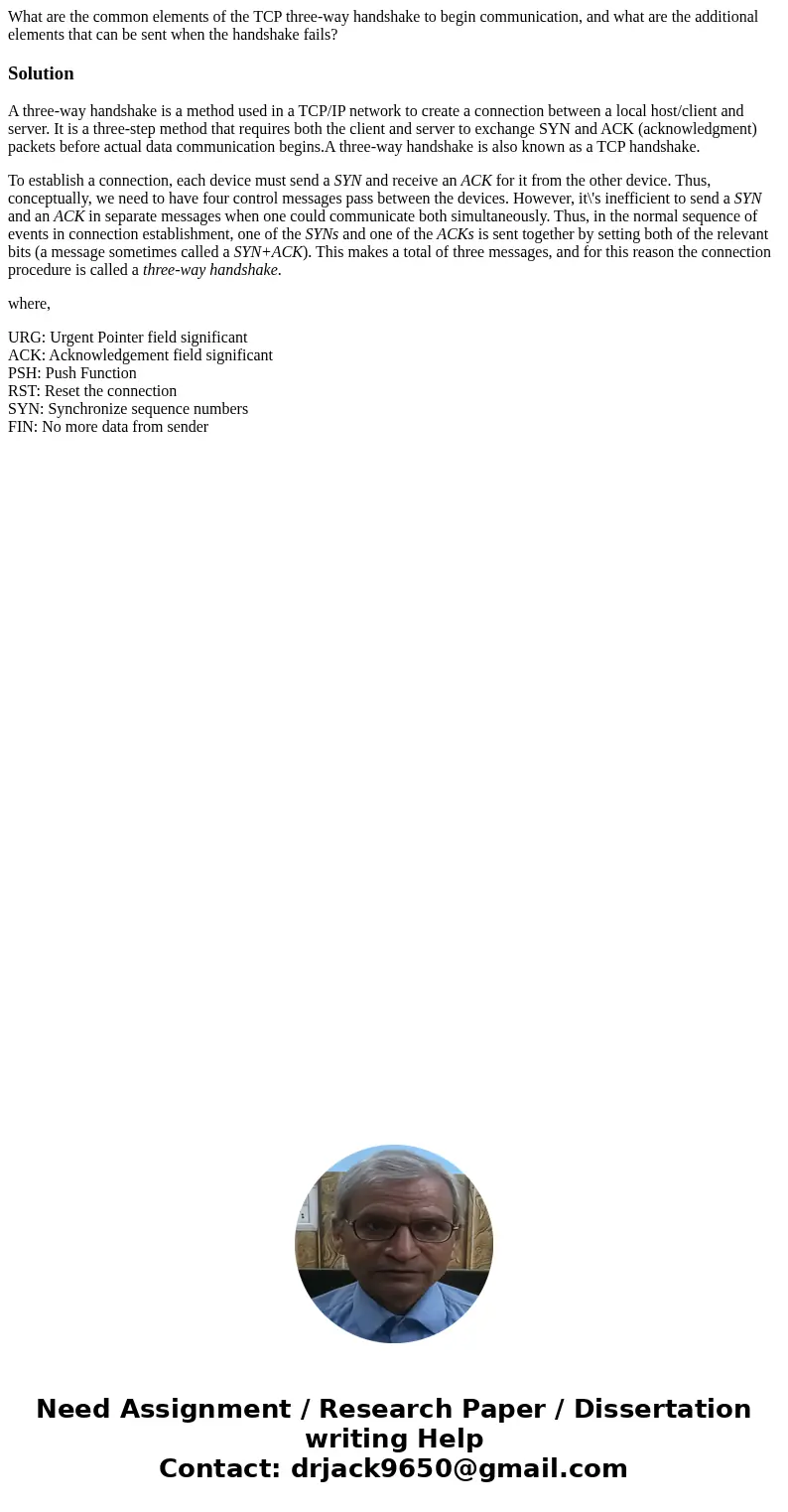 What are the common elements of the TCP three-way handshake to begin communication, and what are the additional elements that can be sent when the handshake fails?

Solution

A three-way handshake is a method used in a TCP/IP network to create a connection between a local host/client and server. It is a three-step method that requires both the client and server to exchange SYN and ACK (acknowledgment) packets before actual data communication begins.A three-way handshake is also known as a TCP handshake.

To establish a connection, each device must send a SYN and receive an ACK for it from the other device. Thus, conceptually, we need to have four control messages pass between the devices. However, it\'s inefficient to send a SYN and an ACK in separate messages when one could communicate both simultaneously. Thus, in the normal sequence of events in connection establishment, one of the SYNs and one of the ACKs is sent together by setting both of the relevant bits (a message sometimes called a SYN+ACK). This makes a total of three messages, and for this reason the connection procedure is called a three-way handshake.

where,

URG: Urgent Pointer field significant
ACK: Acknowledgement field significant
PSH: Push Function
RST: Reset the connection
SYN: Synchronize sequence numbers
FIN: No more data from sender

Need Assignment / Research Paper / Dissertation writing Help
Contact: drjack9650@gmail.com